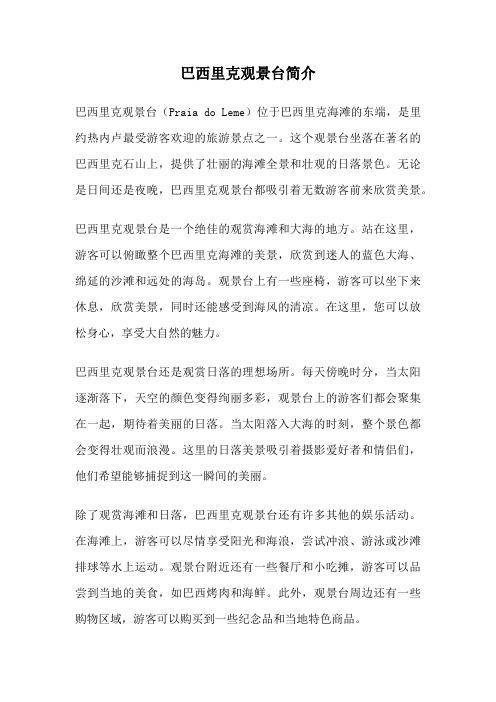 巴西里克观景台简介

巴西里克观景台（Praia do Leme）位于巴西里克海滩的东端，是里约热内卢最受游客欢迎的旅游景点之一。这个观景台坐落在著名的巴西里克石山上，提供了壮丽的海滩全景和壮观的日落景色。无论是日间还是夜晚，巴西里克观景台都吸引着无数游客前来欣赏美景。

巴西里克观景台是一个绝佳的观赏海滩和大海的地方。站在这里，游客可以俯瞰整个巴西里克海滩的美景，欣赏到迷人的蓝色大海、绵延的沙滩和远处的海岛。观景台上有一些座椅，游客可以坐下来休息，欣赏美景，同时还能感受到海风的清凉。在这里，您可以放松身心，享受大自然的魅力。

巴西里克观景台还是观赏日落的理想场所。每天傍晚时分，当太阳逐渐落下，天空的颜色变得绚丽多彩，观景台上的游客们都会聚集在一起，期待着美丽的日落。当太阳落入大海的时刻，整个景色都会变得壮观而浪漫。这里的日落美景吸引着摄影爱好者和情侣们，他们希望能够捕捉到这一瞬间的美丽。

除了观赏海滩和日落，巴西里克观景台还有许多其他的娱乐活动。在海滩上，游客可以尽情享受阳光和海浪，尝试冲浪、游泳或沙滩排球等水上运动。观景台附近还有一些餐厅和小吃摊，游客可以品尝到当地的美食，如巴西烤肉和海鲜。此外，观景台周边还有一些购物区域，游客可以购买到一些纪念品和当地特色商品。